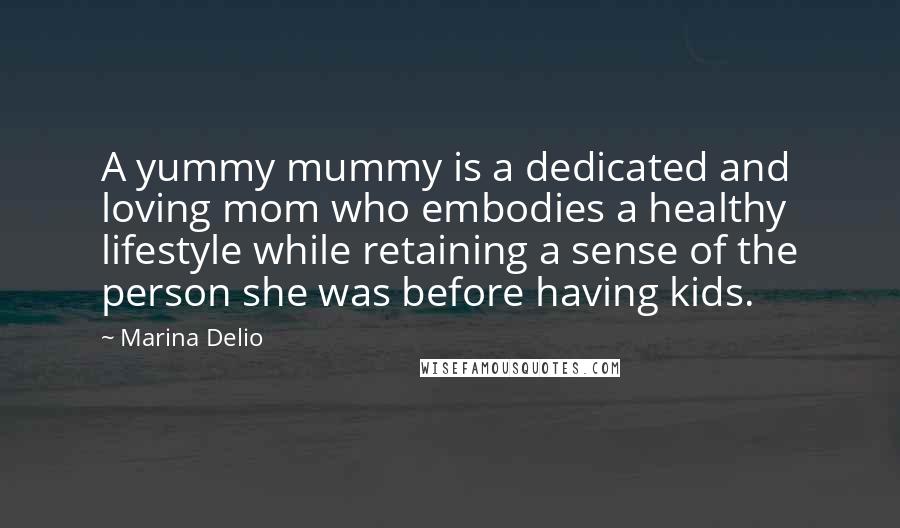 A yummy mummy is a dedicated and loving mom who embodies a healthy lifestyle while retaining a sense of the person she was before having kids.

~ Marina Delio

WISEFAMOUSQUOTES.COM